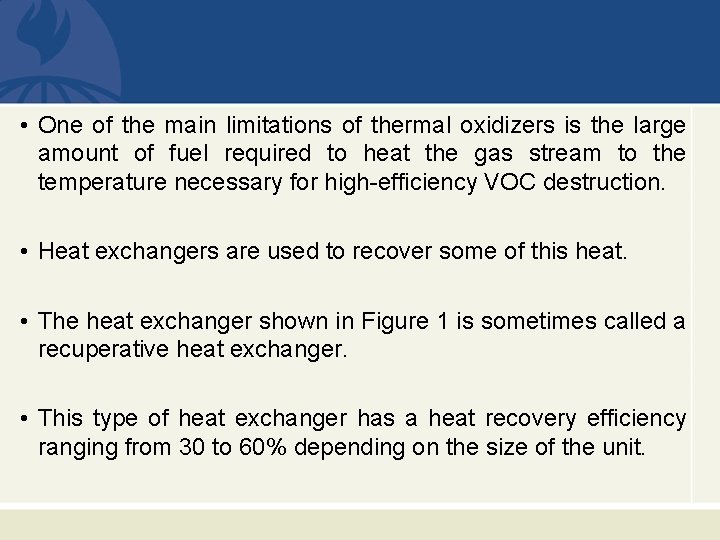 • One of the main limitations of thermal oxidizers is the large amount of fuel required to heat the gas stream to the temperature necessary for high-efficiency VOC destruction.

• Heat exchangers are used to recover some of this heat.

• The heat exchanger shown in Figure 1 is sometimes called a recuperative heat exchanger.

• This type of heat exchanger has a heat recovery efficiency ranging from 30 to 60% depending on the size of the unit.